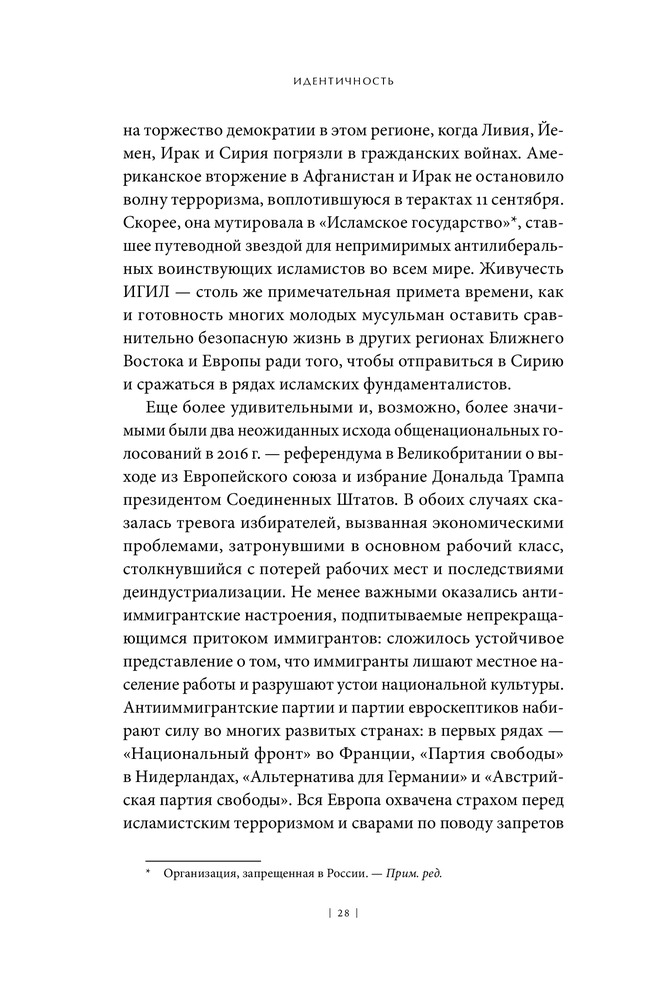 ИДЕНТИЧНОСТЬ

на торжество демократии в этом регионе, когда Ливия, Йемен, Ирак и Сирия погрязли в гражданских войнах. Американское вторжение в Афганистан и Ирак не остановило волну терроризма, воплотившуюся в терактах 11 сентября. Скорее, она мутировала в «Исламское государство»*, ставшее путеводной звездой для непримиримых антилиберальных воинствующих исламистов во всем мире. Живучесть ИГИЛ — столь же примечательная примета времени, как и готовность многих молодых мусульман оставить сравнительно безопасную жизнь в других регионах Ближнего Востока и Европы ради того, чтобы отправиться в Сирию и сражаться в рядах исламских фундаменталистов.

Еще более удивительными и, возможно, более значимыми были два неожиданных исхода общенациональных голосований в 2016 г. — референдума в Великобритании о выходе из Европейского союза и избрание Дональда Трампа президентом Соединенных Штатов. В обоих случаях сказалась тревога избирателей, вызванная экономическими проблемами, затронувшими в основном рабочий класс, столкнувшийся с потерей рабочих мест и последствиями деиндустриализации. Не менее важными оказались антииммигрантские настроения, подпитываемые непрекращающимся притоком иммигрантов: сложилось устойчивое представление о том, что иммигранты лишают местное население работы и разрушают устои национальной культуры. Антииммигрантские партии и партии евроскептиков набирают силу во многих развитых странах: в первых рядах — «Национальный фронт» во Франции, «Партия свободы» в Нидерландах, «Альтернатива для Германии» и «Австрийская партия свободы». Вся Европа охвачена страхом перед исламистским терроризмом и сварами по поводу запретов

* Организация, запрещенная в России. — Прим. ред.

| 28 |